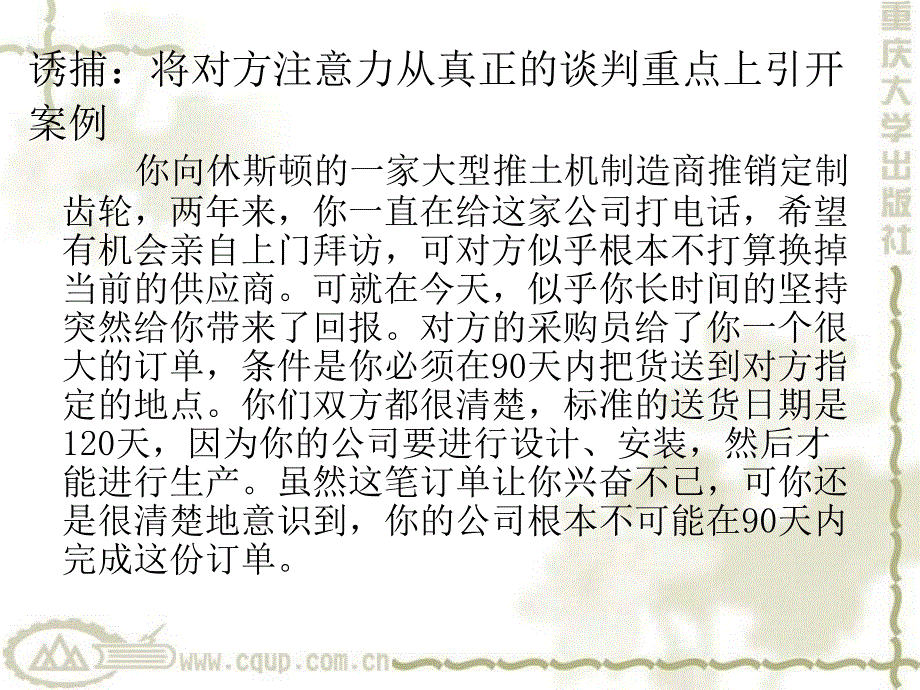 重庆大学出版社

诱捕：将对方注意力从真正的谈判重点上引开
案例

你向休斯顿的一家大型推土机制造商推销定制齿轮，两年来，你一直在给这家公司打电话，希望有机会亲自上门拜访，可对方似乎根本不打算换掉当前的供应商。可就在今天，似乎你长时间的坚持突然给你带来了回报。对方的采购员给了你一个很大的订单，条件是你必须在90天内把货送到对方指定的地点。你们双方都很清楚，标准的送货日期是120天，因为你的公司要进行设计、安装，然后才能进行生产。虽然这笔订单让你兴奋不已，可你还是很清楚地意识到，你的公司根本不可能在90天内完成这份订单。

www.cqup.com.cn